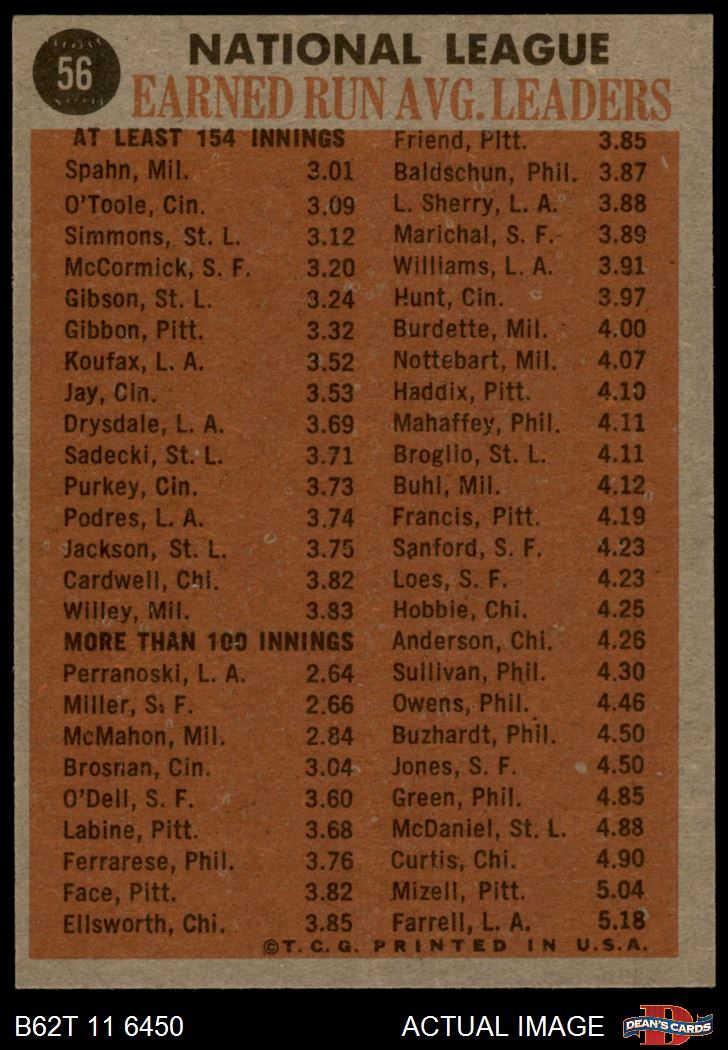 56

NATIONAL LEAGUE
EARNED RUN AVG. LEADERS

AT LEAST 154 INNINGS
Spahn, Mil. 3.01
O'Toole, Cin. 3.09
Simmons, St. L. 3.12
McCormick, S. F. 3.20
Gibson, St. L. 3.24
Gibbon, Pitt. 3.32
Koufax, L. A. 3.52
Jay, Cin. 3.53
Drysdale, L. A. 3.69
Sadecki, St. L. 3.71
Purkey, Cin. 3.73
Podres, L. A. 3.74
Jackson, St. L. 3.75
Cardwell, Chi. 3.82
Willey, Mil. 3.83
MORE THAN 100 INNINGS
Perranoski, L. A. 2.64
Miller, S. F. 2.66
McMahon, Mil. 2.84
Brosnan, Cin. 3.04
O'Dell, S. F. 3.60
Labine, Pitt. 3.68
Ferrarese, Phil. 3.76
Face, Pitt. 3.82
Ellsworth, Chi. 3.85

Friend, Pitt. 3.85
Baldschun, Phil. 3.87
L. Sherry, L. A. 3.88
Marichal, S. F. 3.89
Williams, L. A. 3.91
Hunt, Cin. 3.97
Burdette, Mil. 4.00
Nottebart, Mil. 4.07
Haddix, Pitt. 4.10
Mahaffey, Phil. 4.11
Broglio, St. L. 4.11
Buhl, Mil. 4.12
Francis, Pitt. 4.19
Sanford, S. F. 4.23
Loes, S. F. 4.23
Hobbie, Chi. 4.25
Anderson, Chi. 4.26
Sullivan, Phil. 4.30
Owens, Phil. 4.46
Buzhardt, Phil. 4.50
Jones, S. F. 4.50
Green, Phil. 4.85
McDaniel, St. L. 4.88
Curtis, Chi. 4.90
Mizell, Pitt. 5.04
Farrell, L. A. 5.18

©T. C. G. PRINTED IN U.S.A.

B62T 11 6450
ACTUAL IMAGE
DEAN'S CARDS